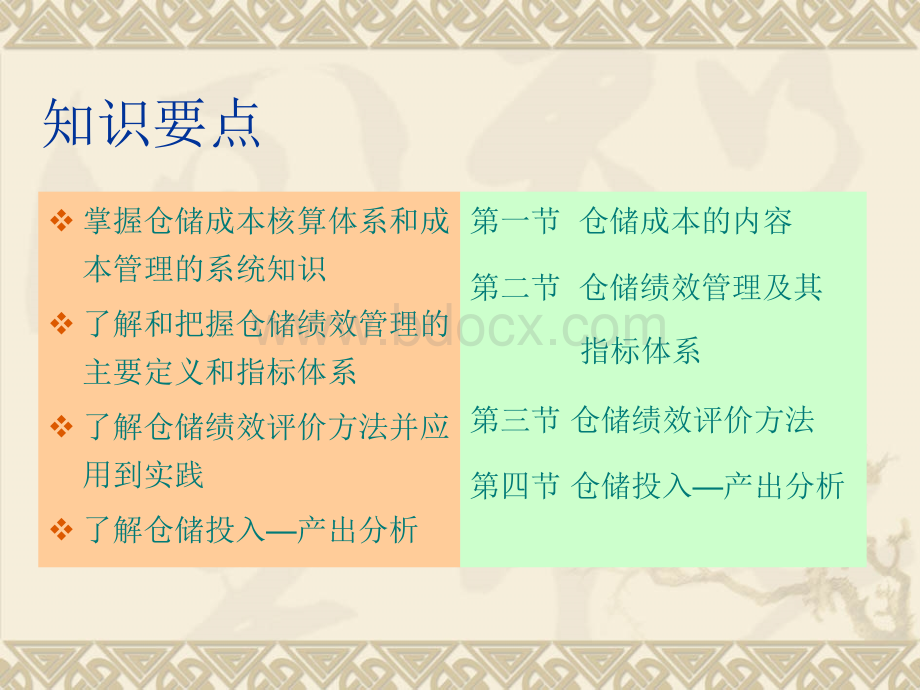 知识要点

❖ 掌握仓储成本核算体系和成本管理的系统知识

❖ 了解和把握仓储绩效管理的主要定义和指标体系

❖ 了解仓储绩效评价方法并应用到实践

❖ 了解仓储投入—产出分析

第一节 仓储成本的内容

第二节 仓储绩效管理及其指标体系

第三节 仓储绩效评价方法

第四节 仓储投入—产出分析

www.bdocx.com